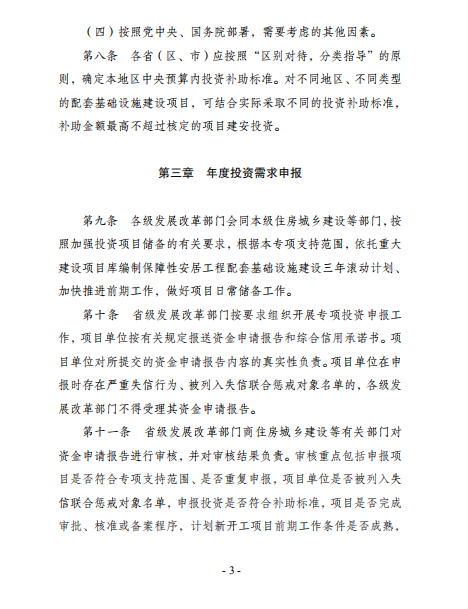 （四）按照党中央、国务院部署，需要考虑的其他因素。

第八条　各省（区、市）应按照“区别对待，分类指导”的原则，确定本地区中央预算内投资补助标准。对不同地区、不同类型的配套基础设施建设项目，可结合实际采取不同的投资补助标准，补助金额最高不超过核定的项目建安投资。

第三章　年度投资需求申报

第九条　各级发展改革部门会同本级住房城乡建设等部门，按照加强投资项目储备的有关要求，根据本专项支持范围，依托重大建设项目库编制保障性安居工程配套基础设施建设三年滚动计划、加快推进前期工作，做好项目日常储备工作。

第十条　省级发展改革部门按要求组织开展专项投资申报工作，项目单位按有关规定报送资金申请报告和综合信用承诺书。项目单位对所提交的资金申请报告内容的真实性负责。项目单位在申报时存在严重失信行为、被列入失信联合惩戒对象名单的，各级发展改革部门不得受理其资金申请报告。

第十一条　省级发展改革部门商住房城乡建设等有关部门对资金申请报告进行审核，并对审核结果负责。审核重点包括申报项目是否符合专项支持范围、是否重复申报，项目单位是否被列入失信联合惩戒对象名单，申报投资是否符合补助标准，项目是否完成审批、核准或备案程序，计划新开工项目前期工作条件是否成熟，

- 3 -